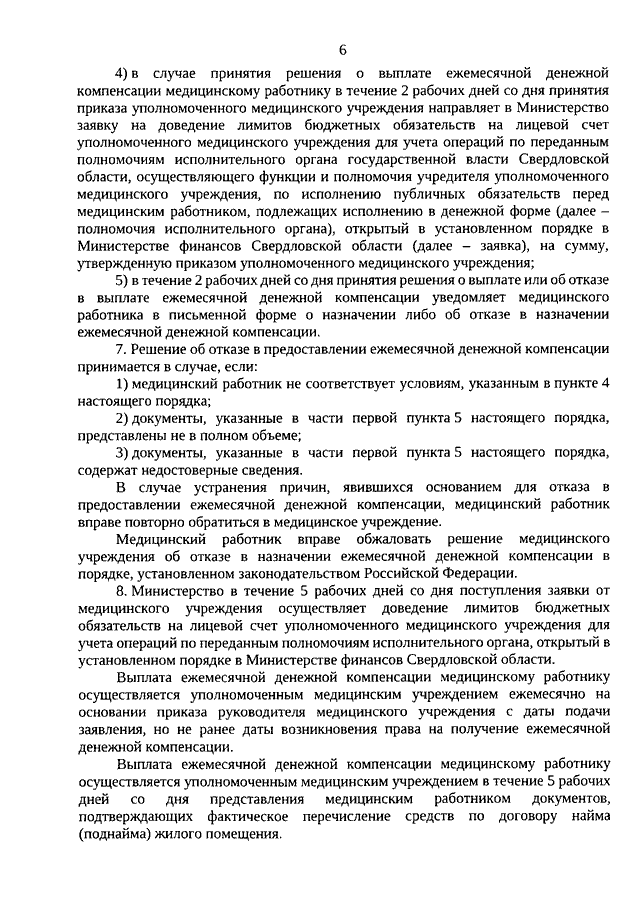 6

4) в случае принятия решения о выплате ежемесячной денежной компенсации медицинскому работнику в течение 2 рабочих дней со дня принятия приказа уполномоченного медицинского учреждения направляет в Министерство заявку на доведение лимитов бюджетных обязательств на лицевой счет уполномоченного медицинского учреждения для учета операций по переданным полномочиям исполнительного органа государственной власти Свердловской области, осуществляющего функции и полномочия учредителя уполномоченного медицинского учреждения, по исполнению публичных обязательств перед медицинским работником, подлежащих исполнению в денежной форме (далее – полномочия исполнительного органа), открытый в установленном порядке в Министерстве финансов Свердловской области (далее – заявка), на сумму, утвержденную приказом уполномоченного медицинского учреждения;

5) в течение 2 рабочих дней со дня принятия решения о выплате или об отказе в выплате ежемесячной денежной компенсации уведомляет медицинского работника в письменной форме о назначении либо об отказе в назначении ежемесячной денежной компенсации.

7. Решение об отказе в предоставлении ежемесячной денежной компенсации принимается в случае, если:

1) медицинский работник не соответствует условиям, указанным в пункте 4 настоящего порядка;

2) документы, указанные в части первой пункта 5 настоящего порядка, представлены не в полном объеме;

3) документы, указанные в части первой пункта 5 настоящего порядка, содержат недостоверные сведения.

В случае устранения причин, явившихся основанием для отказа в предоставлении ежемесячной денежной компенсации, медицинский работник вправе повторно обратиться в медицинское учреждение.

Медицинский работник вправе обжаловать решение медицинского учреждения об отказе в назначении ежемесячной денежной компенсации в порядке, установленном законодательством Российской Федерации.

8. Министерство в течение 5 рабочих дней со дня поступления заявки от медицинского учреждения осуществляет доведение лимитов бюджетных обязательств на лицевой счет уполномоченного медицинского учреждения для учета операций по переданным полномочиям исполнительного органа, открытый в установленном порядке в Министерстве финансов Свердловской области.

Выплата ежемесячной денежной компенсации медицинскому работнику осуществляется уполномоченным медицинским учреждением ежемесячно на основании приказа руководителя медицинского учреждения с даты подачи заявления, но не ранее даты возникновения права на получение ежемесячной денежной компенсации.

Выплата ежемесячной денежной компенсации медицинскому работнику осуществляется уполномоченным медицинским учреждением в течение 5 рабочих дней со дня представления медицинским работником документов, подтверждающих фактическое перечисление средств по договору найма (поднайма) жилого помещения.